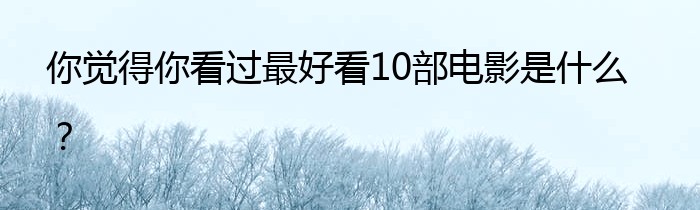 你觉得你看过最好看10部电影是什么？